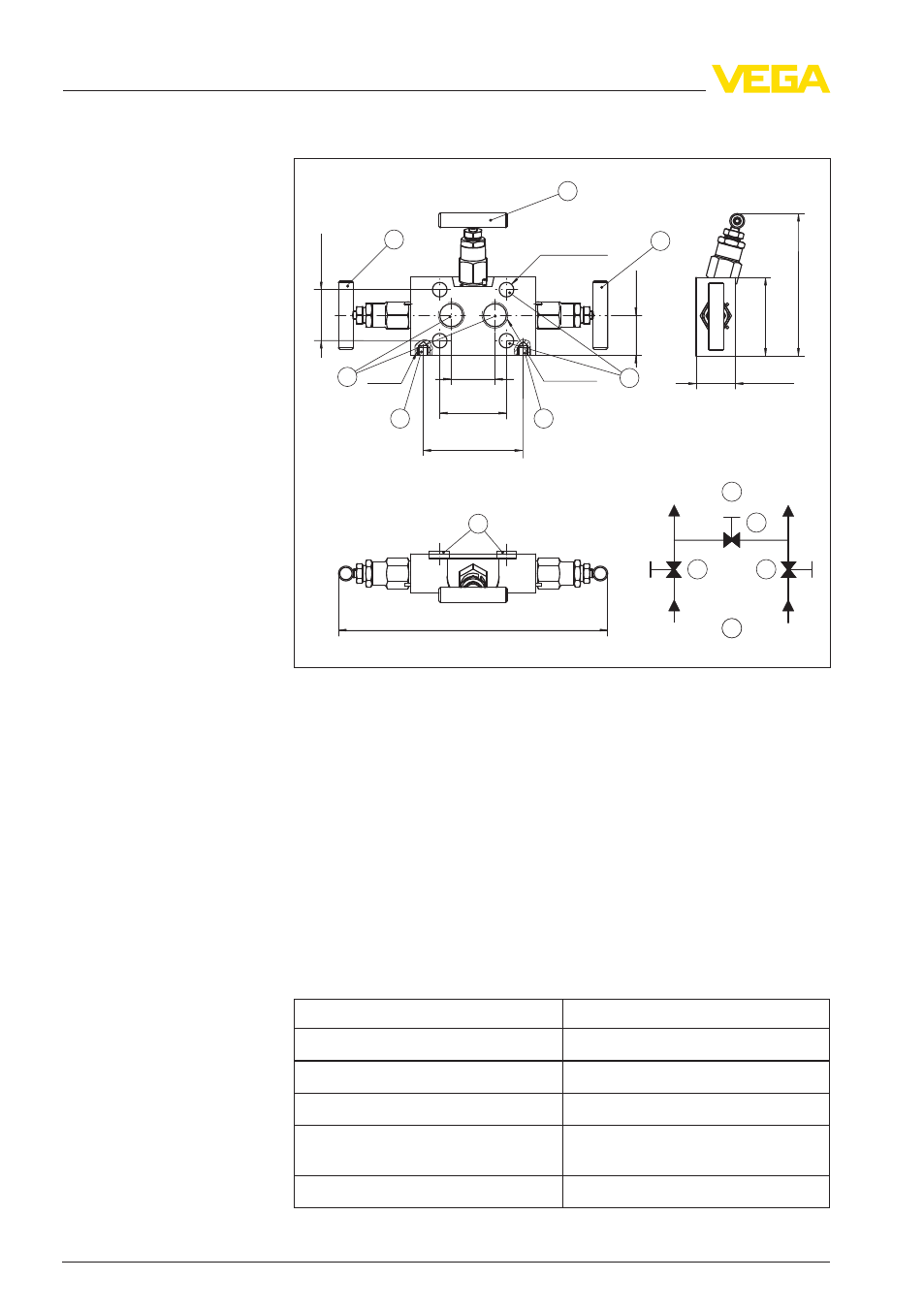 VEGA